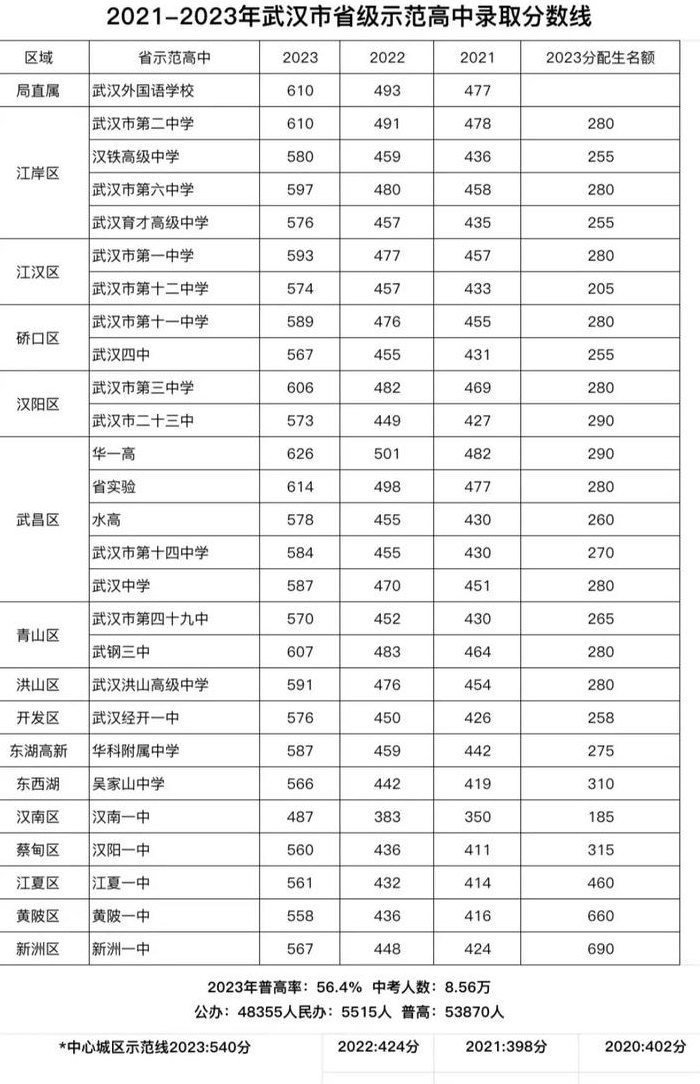 2021-2023年武汉市省级示范高中录取分数线

| 区域 | 省示范高中 | 2023 | 2022 | 2021 | 2023分配生名额 |
|---|---|---|---|---|---|
| 局直属 | 武汉外国语学校 | 610 | 493 | 477 | |
| 江岸区 | 武汉市第二中学 | 610 | 491 | 478 | 280 |
| | 汉铁高级中学 | 580 | 459 | 436 | 255 |
| | 武汉市第六中学 | 597 | 480 | 458 | 280 |
| | 武汉育才高级中学 | 576 | 457 | 435 | 255 |
| 江汉区 | 武汉市第一中学 | 593 | 477 | 457 | 280 |
| | 武汉市第十二中学 | 574 | 457 | 433 | 205 |
| 硚口区 | 武汉市第十一中学 | 589 | 476 | 455 | 280 |
| | 武汉四中 | 567 | 455 | 431 | 255 |
| 汉阳区 | 武汉市第三中学 | 606 | 482 | 469 | 280 |
| | 武汉市二十三中 | 573 | 449 | 427 | 290 |
| 武昌区 | 华一高 | 626 | 501 | 482 | 290 |
| | 省实验 | 614 | 498 | 477 | 280 |
| | 水高 | 578 | 455 | 430 | 260 |
| | 武汉市第十四中学 | 584 | 455 | 430 | 270 |
| | 武汉中学 | 587 | 470 | 451 | 280 |
| 青山区 | 武汉市第四十九中 | 570 | 452 | 430 | 265 |
| | 武钢三中 | 607 | 483 | 464 | 280 |
| 洪山区 | 武汉洪山高级中学 | 591 | 476 | 454 | 280 |
| 开发区 | 武汉经开一中 | 576 | 450 | 426 | 258 |
| 东湖高新 | 华科附属中学 | 587 | 459 | 442 | 275 |
| 东西湖 | 吴家山中学 | 566 | 442 | 419 | 310 |
| 汉南区 | 汉南一中 | 487 | 383 | 350 | 185 |
| 蔡甸区 | 汉阳一中 | 560 | 436 | 411 | 315 |
| 江夏区 | 江夏一中 | 561 | 432 | 414 | 460 |
| 黄陂区 | 黄陂一中 | 558 | 436 | 416 | 660 |
| 新洲区 | 新洲一中 | 567 | 448 | 424 | 690 |

2023年普高率：56.4% 中考人数：8.56万
公办：48355人民办：5515人 普高：53870人

*中心城区示范线2023:540分 2022:424分 2021:398分 2020:402分